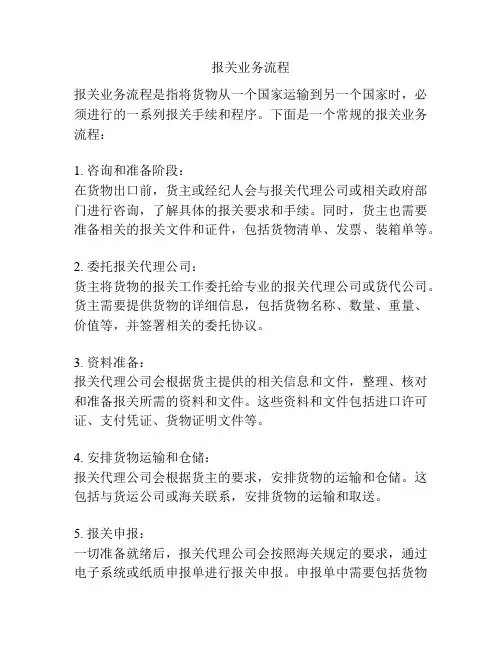 报关业务流程

报关业务流程是指将货物从一个国家运输到另一个国家时，必须进行的一系列报关手续和程序。下面是一个常规的报关业务流程：

1. 咨询和准备阶段：
在货物出口前，货主或经纪人会与报关代理公司或相关政府部门进行咨询，了解具体的报关要求和手续。同时，货主也需要准备相关的报关文件和证件，包括货物清单、发票、装箱单等。

2. 委托报关代理公司：
货主将货物的报关工作委托给专业的报关代理公司或货代公司。货主需要提供货物的详细信息，包括货物名称、数量、重量、价值等，并签署相关的委托协议。

3. 资料准备：
报关代理公司会根据货主提供的相关信息和文件，整理、核对和准备报关所需的资料和文件。这些资料和文件包括进口许可证、支付凭证、货物证明文件等。

4. 安排货物运输和仓储：
报关代理公司会根据货主的要求，安排货物的运输和仓储。这包括与货运公司或海关联系，安排货物的运输和取送。

5. 报关申报：
一切准备就绪后，报关代理公司会按照海关规定的要求，通过电子系统或纸质申报单进行报关申报。申报单中需要包括货物